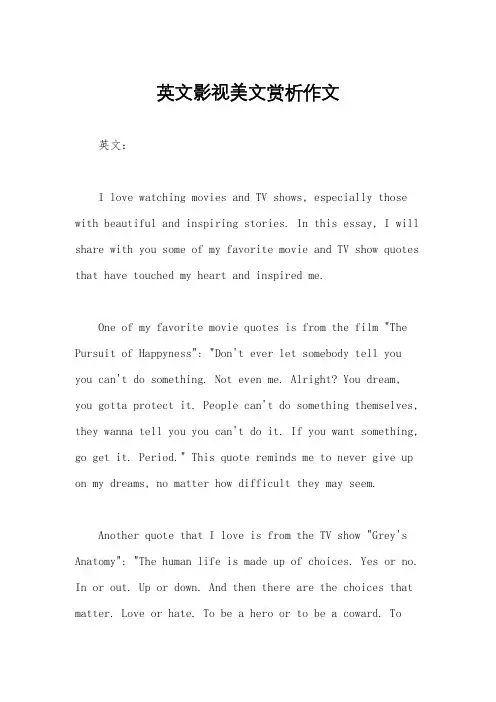 英文影视美文赏析作文

英文：

I love watching movies and TV shows, especially those with beautiful and inspiring stories. In this essay, I will share with you some of my favorite movie and TV show quotes that have touched my heart and inspired me.

One of my favorite movie quotes is from the film "The Pursuit of Happyness": "Don't ever let somebody tell you you can't do something. Not even me. Alright? You dream, you gotta protect it. People can't do something themselves, they wanna tell you you can't do it. If you want something, go get it. Period." This quote reminds me to never give up on my dreams, no matter how difficult they may seem.

Another quote that I love is from the TV show "Grey's Anatomy": "The human life is made up of choices. Yes or no. In or out. Up or down. And then there are the choices that matter. Love or hate. To be a hero or to be a coward. To